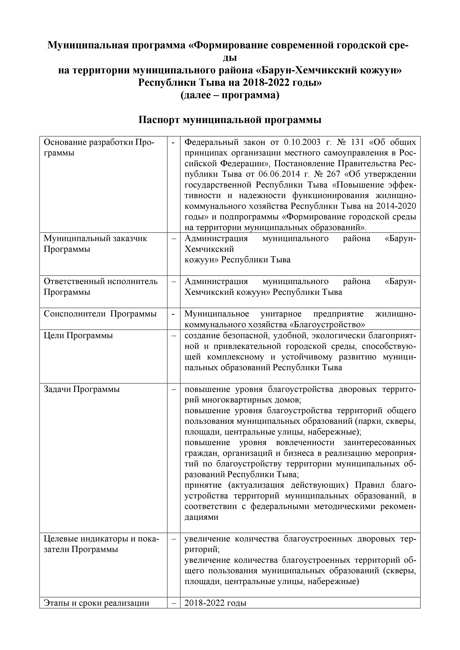 Муниципальная программа «Формирование современной городской среды
на территории муниципального района «Барун-Хемчикский кожуун»
Республики Тыва на 2018-2022 годы»
(далее – программа)

Паспорт муниципальной программы

| | | |
|---|---|---|
| Основание разработки Программы | - | Федеральный закон от 0.10.2003 г. № 131 «Об общих принципах организации местного самоуправления в Российской Федерации», Постановление Правительства Республики Тыва от 06.06.2014 г. № 267 «Об утверждении государственной Республики Тыва «Повышение эффективности и надежности функционирования жилищно-коммунального хозяйства Республики Тыва на 2014-2020 годы» и подпрограммы «Формирование городской среды на территории муниципальных образований». |
| Муниципальный заказчик Программы | – | Администрация муниципального района «Барун-Хемчикский кожуун» Республики Тыва |
| Ответственный исполнитель Программы | – | Администрация муниципального района «Барун-Хемчикский кожуун» Республики Тыва |
| Соисполнители Программы | - | Муниципальное унитарное предприятие жилищно-коммунального хозяйства «Благоустройство» |
| Цели Программы | – | создание безопасной, удобной, экологически благоприятной и привлекательной городской среды, способствующей комплексному и устойчивому развитию муниципальных образований Республики Тыва |
| Задачи Программы | – | повышение уровня благоустройства дворовых территорий многоквартирных домов; повышение уровня благоустройства территорий общего пользования муниципальных образований (парки, скверы, площади, центральные улицы, набережные); повышение уровня вовлеченности заинтересованных граждан, организаций и бизнеса в реализацию мероприятий по благоустройству территории муниципальных образований Республики Тыва; принятие (актуализация действующих) Правил благоустройства территорий муниципальных образований, в соответствии с федеральными методическими рекомендациями |
| Целевые индикаторы и показатели Программы | – | увеличение количества благоустроенных дворовых территорий; увеличение количества благоустроенных территорий общего пользования муниципальных образований (скверы, площади, центральные улицы, набережные) |
| Этапы и сроки реализации | – | 2018-2022 годы |